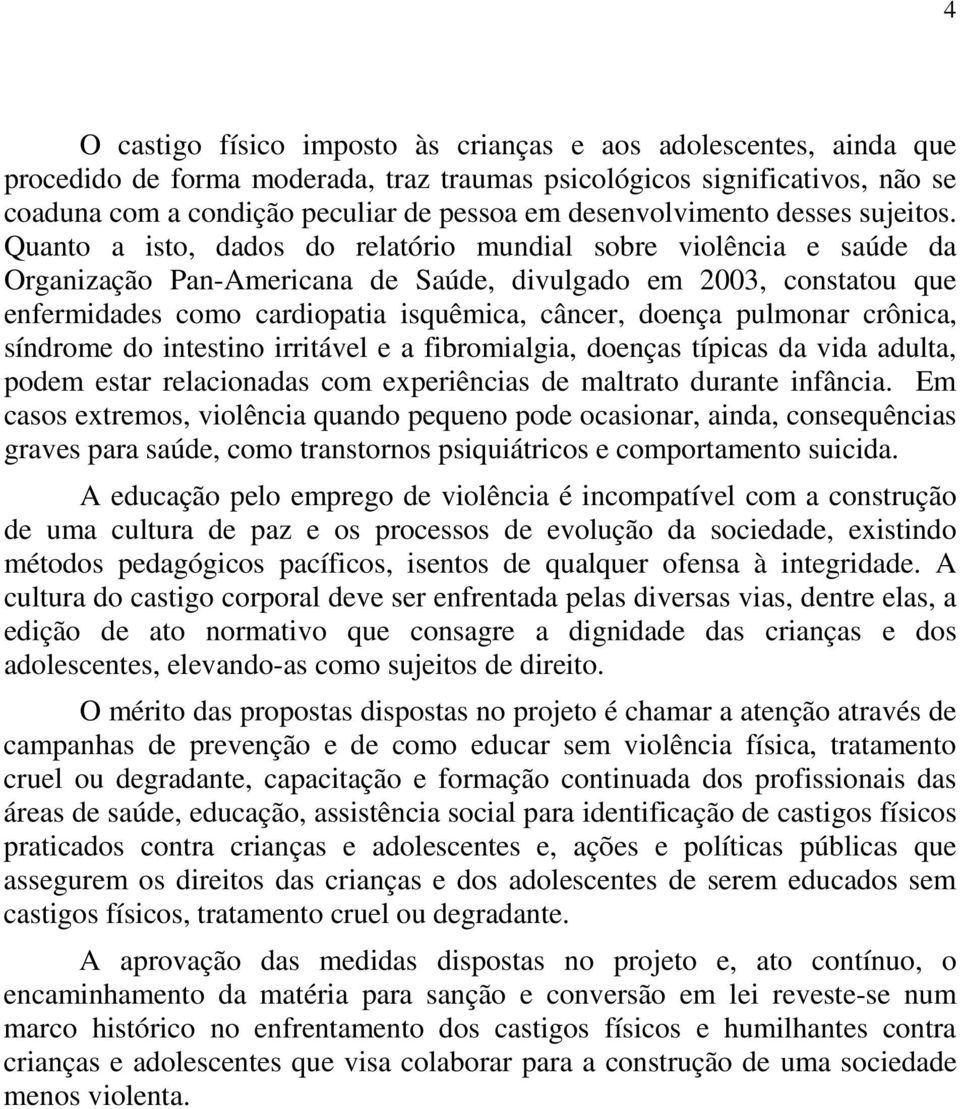 4

O castigo físico imposto às crianças e aos adolescentes, ainda que procedido de forma moderada, traz traumas psicológicos significativos, não se coaduna com a condição peculiar de pessoa em desenvolvimento desses sujeitos. Quanto a isto, dados do relatório mundial sobre violência e saúde da Organização Pan-Americana de Saúde, divulgado em 2003, constatou que enfermidades como cardiopatia isquêmica, câncer, doença pulmonar crônica, síndrome do intestino irritável e a fibromialgia, doenças típicas da vida adulta, podem estar relacionadas com experiências de maltrato durante infância. Em casos extremos, violência quando pequeno pode ocasionar, ainda, consequências graves para saúde, como transtornos psiquiátricos e comportamento suicida.

A educação pelo emprego de violência é incompatível com a construção de uma cultura de paz e os processos de evolução da sociedade, existindo métodos pedagógicos pacíficos, isentos de qualquer ofensa à integridade. A cultura do castigo corporal deve ser enfrentada pelas diversas vias, dentre elas, a edição de ato normativo que consagre a dignidade das crianças e dos adolescentes, elevando-as como sujeitos de direito.

O mérito das propostas dispostas no projeto é chamar a atenção através de campanhas de prevenção e de como educar sem violência física, tratamento cruel ou degradante, capacitação e formação continuada dos profissionais das áreas de saúde, educação, assistência social para identificação de castigos físicos praticados contra crianças e adolescentes e, ações e políticas públicas que assegurem os direitos das crianças e dos adolescentes de serem educados sem castigos físicos, tratamento cruel ou degradante.

A aprovação das medidas dispostas no projeto e, ato contínuo, o encaminhamento da matéria para sanção e conversão em lei reveste-se num marco histórico no enfrentamento dos castigos físicos e humilhantes contra crianças e adolescentes que visa colaborar para a construção de uma sociedade menos violenta.